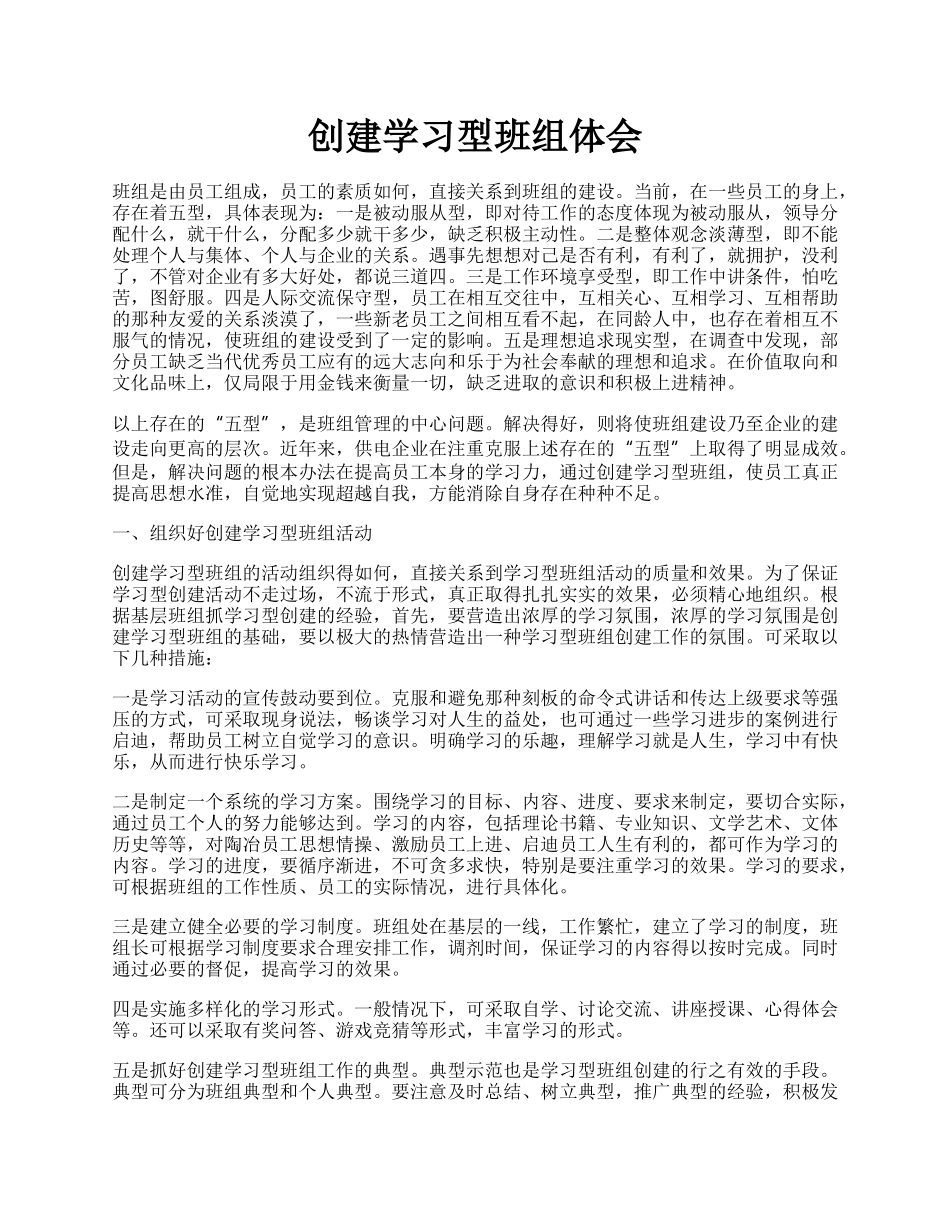 创建学习型班组体会

班组是由员工组成，员工的素质如何，直接关系到班组的建设。当前，在一些员工的身上，存在着五型，具体表现为：一是被动服从型，即对待工作的态度体现为被动服从，领导分配什么，就干什么，分配多少就干多少，缺乏积极主动性。二是整体观念淡薄型，即不能处理个人与集体、个人与企业的关系。遇事先想想对己是否有利，有利了，就拥护，没利了，不管对企业有多大好处，都说三道四。三是工作环境享受型，即工作中讲条件，怕吃苦，图舒服。四是人际交流保守型，员工在相互交往中，互相关心、互相学习、互相帮助的那种友爱的关系淡漠了，一些新老员工之间相互看不起，在同龄人中，也存在着相互不服气的情况，使班组的建设受到了一定的影响。五是理想追求现实型，在调查中发现，部分员工缺乏当代优秀员工应有的远大志向和乐于为社会奉献的理想和追求。在价值取向和文化品味上，仅局限于用金钱来衡量一切，缺乏进取的意识和积极上进精神。

以上存在的“五型”，是班组管理的中心问题。解决得好，则将使班组建设乃至企业的建设走向更高的层次。近年来，供电企业在注重克服上述存在的“五型”上取得了明显成效。但是，解决问题的根本办法在提高员工本身的学习力，通过创建学习型班组，使员工真正提高思想水准，自觉地实现超越自我，方能消除自身存在种种不足。

一、组织好创建学习型班组活动

创建学习型班组的活动组织得如何，直接关系到学习型班组活动的质量和效果。为了保证学习型创建活动不走过场，不流于形式，真正取得扎扎实实的效果，必须精心地组织。根据基层班组抓学习型创建的经验，首先，要营造出浓厚的学习氛围，浓厚的学习氛围是创建学习型班组的基础，要以极大的热情营造出一种学习型班组创建工作的氛围。可采取以下几种措施：

一是学习活动的宣传鼓动要到位。克服和避免那种刻板的命令式讲话和传达上级要求等强压的方式，可采取现身说法，畅谈学习对人生的益处，也可通过一些学习进步的案例进行启迪，帮助员工树立自觉学习的意识。明确学习的乐趣，理解学习就是人生，学习中有快乐，从而进行快乐学习。

二是制定一个系统的学习方案。围绕学习的目标、内容、进度、要求来制定，要切合实际，通过员工个人的努力能够达到。学习的内容，包括理论书籍、专业知识、文学艺术、文体历史等等，对陶冶员工思想情操、激励员工上进、启迪员工人生有利的，都可作为学习的内容。学习的进度，要循序渐进，不可贪多求快，特别是要注重学习的效果。学习的要求，可根据班组的工作性质、员工的实际情况，进行具体化。

三是建立健全必要的学习制度。班组处在基层的一线，工作繁忙，建立了学习的制度，班组长可根据学习制度要求合理安排工作，调剂时间，保证学习的内容得以按时完成。同时通过必要的督促，提高学习的效果。

四是实施多样化的学习形式。一般情况下，可采取自学、讨论交流、讲座授课、心得体会等。还可以采取有奖问答、游戏竞猜等形式，丰富学习的形式。

五是抓好创建学习型班组工作的典型。典型示范也是学习型班组创建的行之有效的手段。典型可分为班组典型和个人典型。要注意及时总结、树立典型，推广典型的经验，积极发